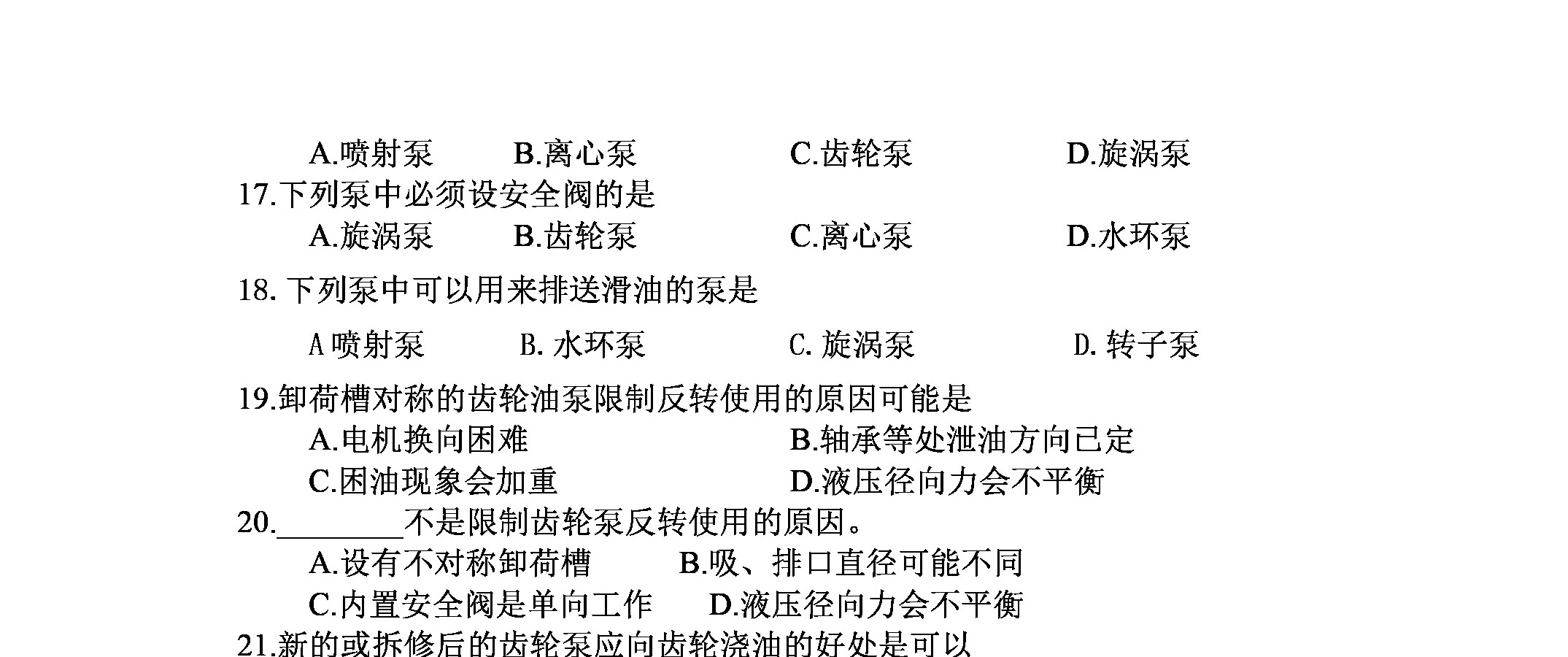 A.喷射泵　B.离心泵　C.齿轮泵　D.旋涡泵

17.下列泵中必须设安全阀的是

A.旋涡泵　B.齿轮泵　C.离心泵　D.水环泵

18. 下列泵中可以用来排送滑油的泵是

A 喷射泵　B. 水环泵　C. 旋涡泵　D. 转子泵

19.卸荷槽对称的齿轮油泵限制反转使用的原因可能是

A.电机换向困难　B.轴承等处泄油方向已定

C.困油现象会加重　D.液压径向力会不平衡

20.________不是限制齿轮泵反转使用的原因。

A.设有不对称卸荷槽　B.吸、排口直径可能不同

C.内置安全阀是单向工作　D.液压径向力会不平衡

21.新的或拆修后的齿轮泵应向齿轮浇油的好处是可以